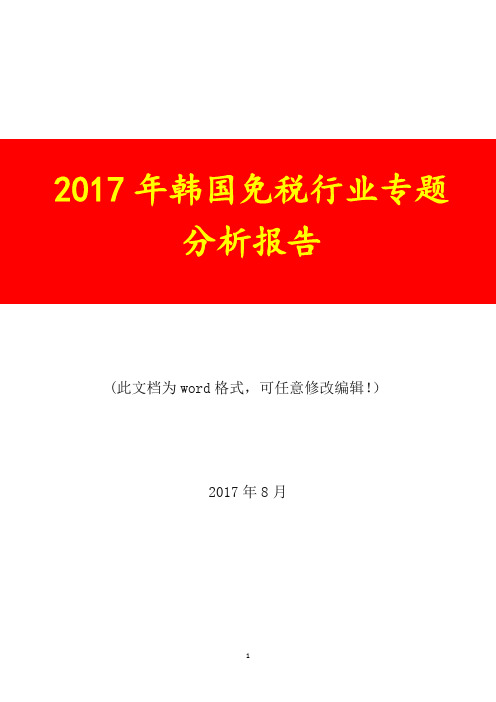 2017 年韩国免税行业专题分析报告

（此文档为 word 格式，可任意修改编辑！）

2017 年 8 月

1